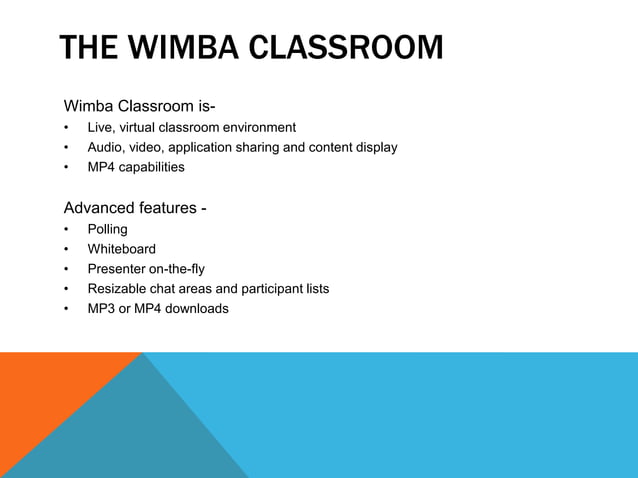 THE WIMBA CLASSROOM

Wimba Classroom is-
• Live, virtual classroom environment
• Audio, video, application sharing and content display
• MP4 capabilities

Advanced features -
• Polling
• Whiteboard
• Presenter on-the-fly
• Resizable chat areas and participant lists
• MP3 or MP4 downloads